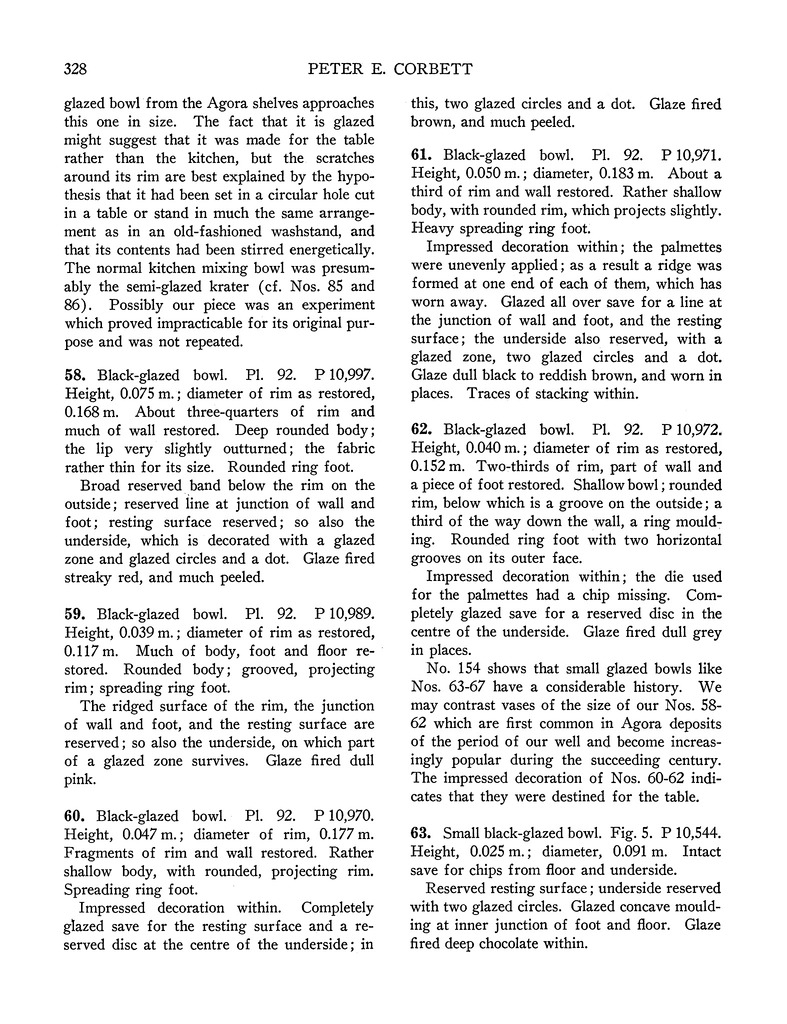 328 PETER E. CORBETT

glazed bowl from the Agora shelves approaches this one in size. The fact that it is glazed might suggest that it was made for the table rather than the kitchen, but the scratches around its rim are best explained by the hypothesis that it had been set in a circular hole cut in a table or stand in much the same arrangement as in an old-fashioned washstand, and that its contents had been stirred energetically. The normal kitchen mixing bowl was presumably the semi-glazed krater (cf. Nos. 85 and 86). Possibly our piece was an experiment which proved impracticable for its original purpose and was not repeated.

58. Black-glazed bowl. Pl. 92. P 10,997. Height, 0.075 m.; diameter of rim as restored, 0.168 m. About three-quarters of rim and much of wall restored. Deep rounded body; the lip very slightly outturned; the fabric rather thin for its size. Rounded ring foot.

Broad reserved band below the rim on the outside; reserved line at junction of wall and foot; resting surface reserved; so also the underside, which is decorated with a glazed zone and glazed circles and a dot. Glaze fired streaky red, and much peeled.

59. Black-glazed bowl. Pl. 92. P 10,989. Height, 0.039 m.; diameter of rim as restored, 0.117 m. Much of body, foot and floor restored. Rounded body; grooved, projecting rim; spreading ring foot.

The ridged surface of the rim, the junction of wall and foot, and the resting surface are reserved; so also the underside, on which part of a glazed zone survives. Glaze fired dull pink.

60. Black-glazed bowl. Pl. 92. P 10,970. Height, 0.047 m.; diameter of rim, 0.177 m. Fragments of rim and wall restored. Rather shallow body, with rounded, projecting rim. Spreading ring foot.

Impressed decoration within. Completely glazed save for the resting surface and a reserved disc at the centre of the underside; in this, two glazed circles and a dot. Glaze fired brown, and much peeled.

61. Black-glazed bowl. Pl. 92. P 10,971. Height, 0.050 m.; diameter, 0.183 m. About a third of rim and wall restored. Rather shallow body, with rounded rim, which projects slightly. Heavy spreading ring foot.

Impressed decoration within; the palmettes were unevenly applied; as a result a ridge was formed at one end of each of them, which has worn away. Glazed all over save for a line at the junction of wall and foot, and the resting surface; the underside also reserved, with a glazed zone, two glazed circles and a dot. Glaze dull black to reddish brown, and worn in places. Traces of stacking within.

62. Black-glazed bowl. Pl. 92. P 10,972. Height, 0.040 m.; diameter of rim as restored, 0.152 m. Two-thirds of rim, part of wall and a piece of foot restored. Shallow bowl; rounded rim, below which is a groove on the outside; a third of the way down the wall, a ring moulding. Rounded ring foot with two horizontal grooves on its outer face.

Impressed decoration within; the die used for the palmettes had a chip missing. Completely glazed save for a reserved disc in the centre of the underside. Glaze fired dull grey in places.

No. 154 shows that small glazed bowls like Nos. 63-67 have a considerable history. We may contrast vases of the size of our Nos. 58-62 which are first common in Agora deposits of the period of our well and become increasingly popular during the succeeding century. The impressed decoration of Nos. 60-62 indicates that they were destined for the table.

63. Small black-glazed bowl. Fig. 5. P 10,544. Height, 0.025 m.; diameter, 0.091 m. Intact save for chips from floor and underside.

Reserved resting surface; underside reserved with two glazed circles. Glazed concave moulding at inner junction of foot and floor. Glaze fired deep chocolate within.